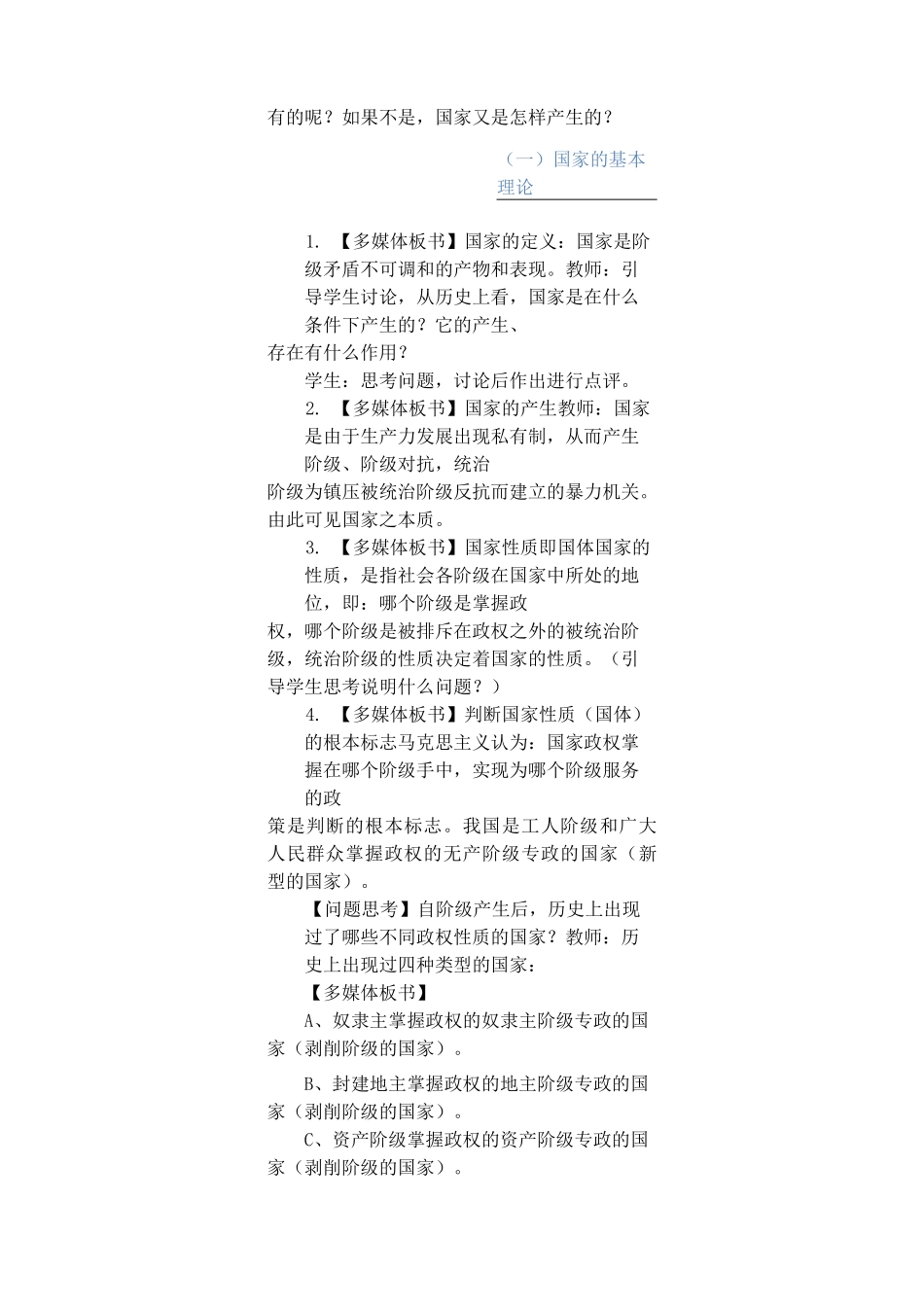 有的呢？如果不是，国家又是怎样产生的？

（一）国家的基本理论

1. 【多媒体板书】国家的定义：国家是阶级矛盾不可调和的产物和表现。教师：引导学生讨论，从历史上看，国家是在什么条件下产生的？它的产生、存在有什么作用？

学生：思考问题，讨论后作出进行点评。

2. 【多媒体板书】国家的产生教师：国家是由于生产力发展出现私有制，从而产生阶级、阶级对抗，统治阶级为镇压被统治阶级反抗而建立的暴力机关。由此可见国家之本质。

3. 【多媒体板书】国家性质即国体国家的性质，是指社会各阶级在国家中所处的地位，即：哪个阶级是掌握政权，哪个阶级是被排斥在政权之外的被统治阶级，统治阶级的性质决定着国家的性质。（引导学生思考说明什么问题？）

4. 【多媒体板书】判断国家性质（国体）的根本标志马克思主义认为：国家政权掌握在哪个阶级手中，实现为哪个阶级服务的政策是判断的根本标志。我国是工人阶级和广大人民群众掌握政权的无产阶级专政的国家（新型的国家）。

【问题思考】自阶级产生后，历史上出现过了哪些不同政权性质的国家？教师：历史上出现过四种类型的国家：

【多媒体板书】

A、奴隶主掌握政权的奴隶主阶级专政的国家（剥削阶级的国家）。

B、封建地主掌握政权的地主阶级专政的国家（剥削阶级的国家）。

C、资产阶级掌握政权的资产阶级专政的国家（剥削阶级的国家）。